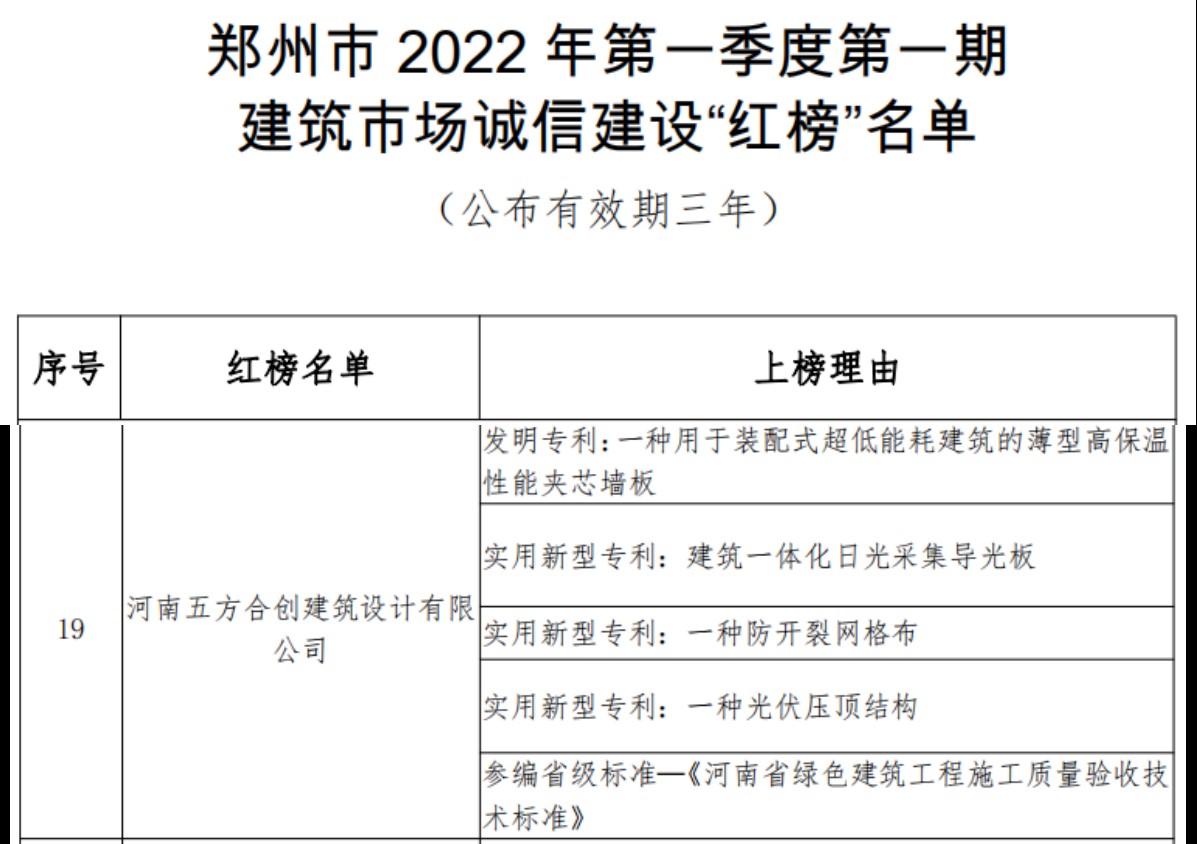 郑州市 2022 年第一季度第一期
建筑市场诚信建设“红榜”名单

（公布有效期三年）

| 序号 | 红榜名单 | 上榜理由 |
|---|---|---|
| 19 | 河南五方合创建筑设计有限公司 | 发明专利：一种用于装配式超低能耗建筑的薄型高保温性能夹芯墙板 |
| | | 实用新型专利：建筑一体化日光采集导光板 |
| | | 实用新型专利：一种防开裂网格布 |
| | | 实用新型专利：一种光伏压顶结构 |
| | | 参编省级标准—《河南省绿色建筑工程施工质量验收技术标准》 |